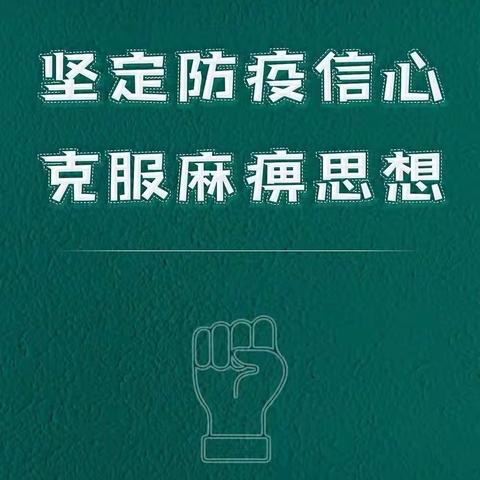 坚定防疫信心
克服麻痹思想